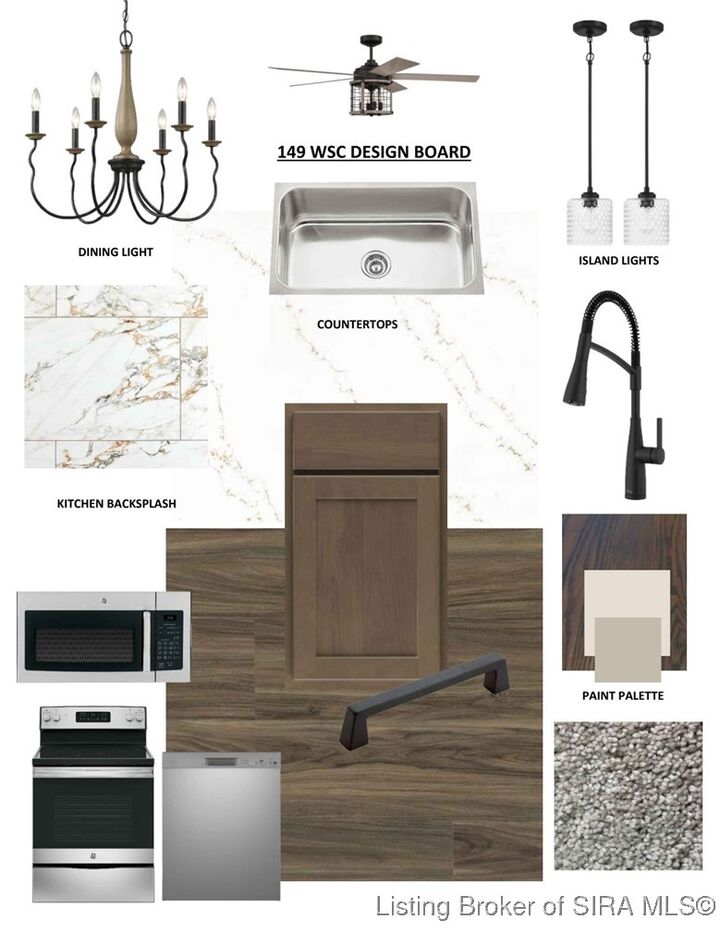 149 WSC DESIGN BOARD

DINING LIGHT

ISLAND LIGHTS

COUNTERTOPS

KITCHEN BACKSPLASH

PAINT PALETTE

Listing Broker of SIRA MLS©